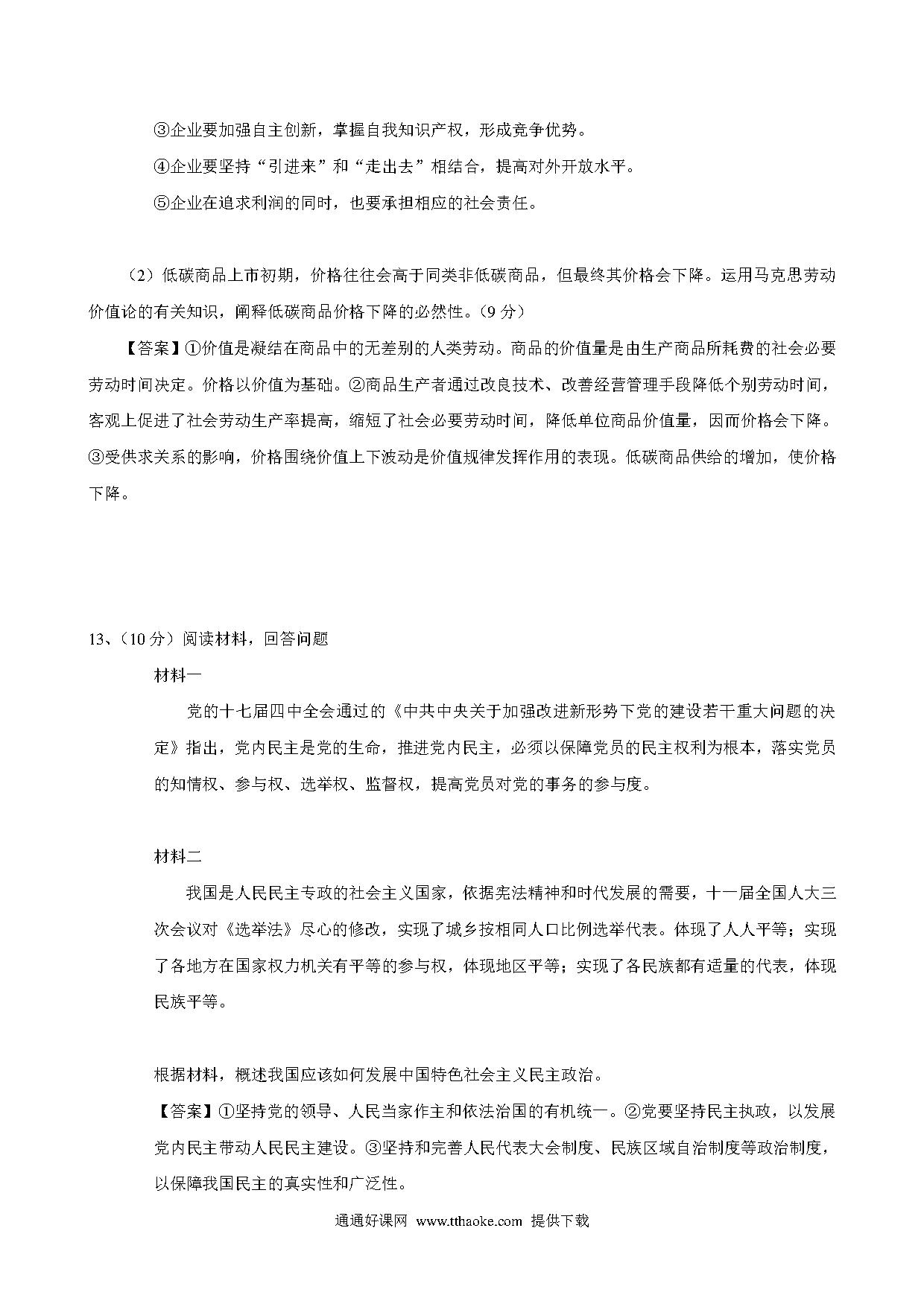 ③企业要加强自主创新，掌握自我知识产权，形成竞争优势。

④企业要坚持“引进来”和“走出去”相结合，提高对外开放水平。

⑤企业在追求利润的同时，也要承担相应的社会责任。

（2）低碳商品上市初期，价格往往会高于同类非低碳商品，但最终其价格会下降。运用马克思劳动价值论的有关知识，阐释低碳商品价格下降的必然性。（9 分）

【答案】①价值是凝结在商品中的无差别的人类劳动。商品的价值量是由生产商品所耗费的社会必要劳动时间决定。价格以价值为基础。②商品生产者通过改良技术、改善经营管理手段降低个别劳动时间，客观上促进了社会劳动生产率提高，缩短了社会必要劳动时间，降低单位商品价值量，因而价格会下降。③受供求关系的影响，价格围绕价值上下波动是价值规律发挥作用的表现。低碳商品供给的增加，使价格下降。

13、（10 分）阅读材料，回答问题

材料一

党的十七届四中全会通过的《中共中央关于加强改进新形势下党的建设若干重大问题的决定》指出，党内民主是党的生命，推进党内民主，必须以保障党员的民主权利为根本，落实党员的知情权、参与权、选举权、监督权，提高党员对党的事务的参与度。

材料二

我国是人民民主专政的社会主义国家，依据宪法精神和时代发展的需要，十一届全国人大三次会议对《选举法》尽心的修改，实现了城乡按相同人口比例选举代表。体现了人人平等；实现了各地方在国家权力机关有平等的参与权，体现地区平等；实现了各民族都有适量的代表，体现民族平等。

根据材料，概述我国应该如何发展中国特色社会主义民主政治。

【答案】①坚持党的领导、人民当家作主和依法治国的有机统一。②党要坚持民主执政，以发展党内民主带动人民民主建设。③坚持和完善人民代表大会制度、民族区域自治制度等政治制度，以保障我国民主的真实性和广泛性。

通通好课网 www.tthaoke.com 提供下载